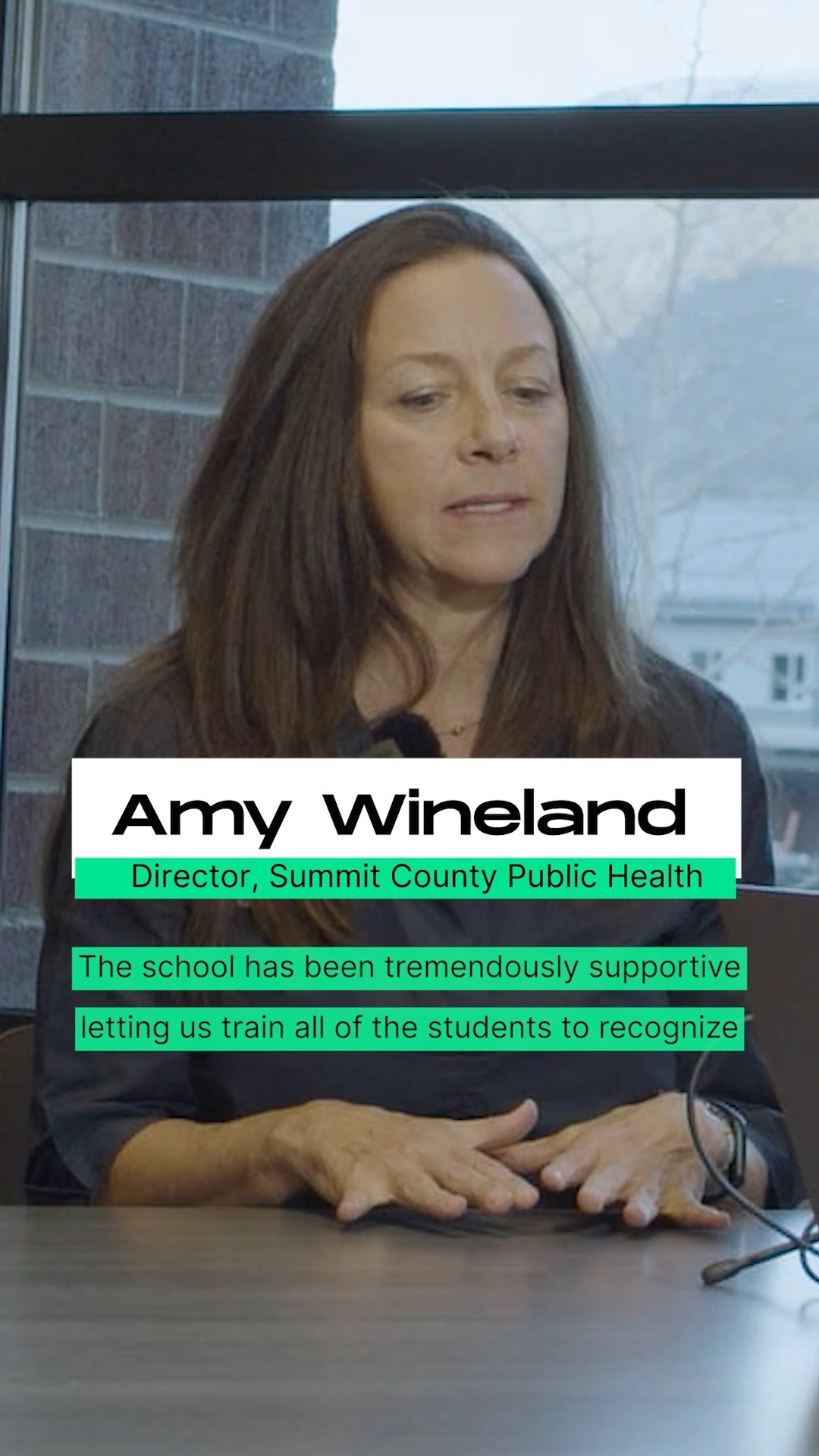 Amy Wineland

Director, Summit County Public Health

The school has been tremendously supportive letting us train all of the students to recognize